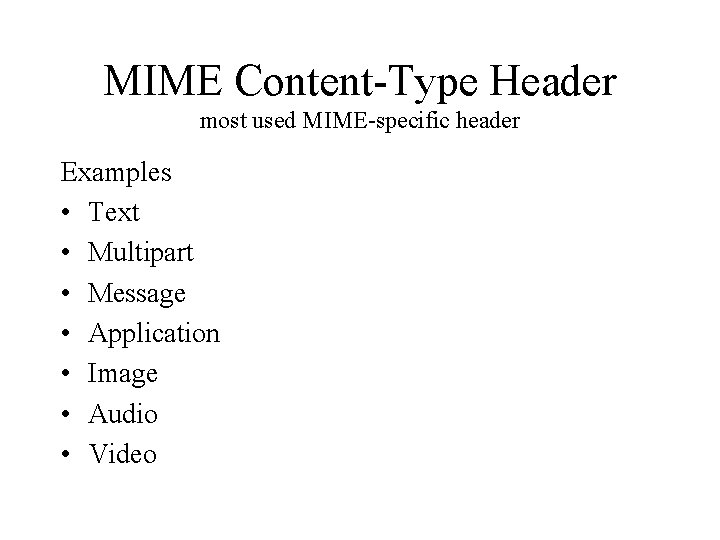 MIME Content-Type Header
most used MIME-specific header

Examples
• Text
• Multipart
• Message
• Application
• Image
• Audio
• Video